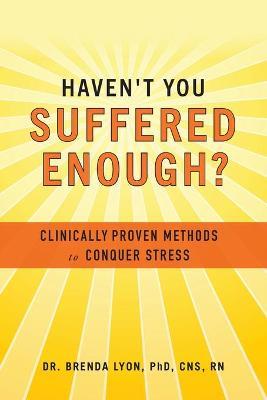 HAVEN'T YOU
SUFFERED ENOUGH?

CLINICALLY PROVEN METHODS
to CONQUER STRESS

DR. BRENDA LYON, PhD, CNS, RN